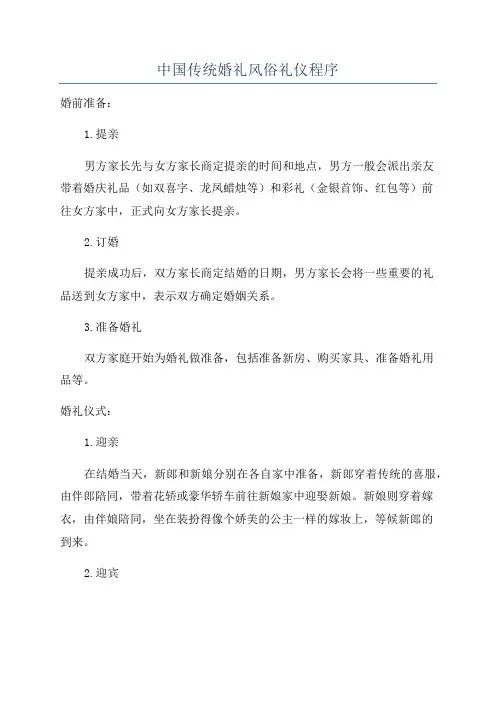 中国传统婚礼风俗礼仪程序

婚前准备：

1.提亲

男方家长先与女方家长商定提亲的时间和地点，男方一般会派出亲友带着婚庆礼品（如双喜字、龙凤蜡烛等）和彩礼（金银首饰、红包等）前往女方家中，正式向女方家长提亲。

2.订婚

提亲成功后，双方家长商定结婚的日期，男方家长会将一些重要的礼品送到女方家中，表示双方确定婚姻关系。

3.准备婚礼

双方家庭开始为婚礼做准备，包括准备新房、购买家具、准备婚礼用品等。

婚礼仪式：

1.迎亲

在结婚当天，新郎和新娘分别在各自家中准备，新郎穿着传统的喜服，由伴郎陪同，带着花轿或豪华轿车前往新娘家中迎娶新娘。新娘则穿着嫁衣，由伴娘陪同，坐在装扮得像个娇美的公主一样的嫁妆上，等候新郎的到来。

2.迎宾